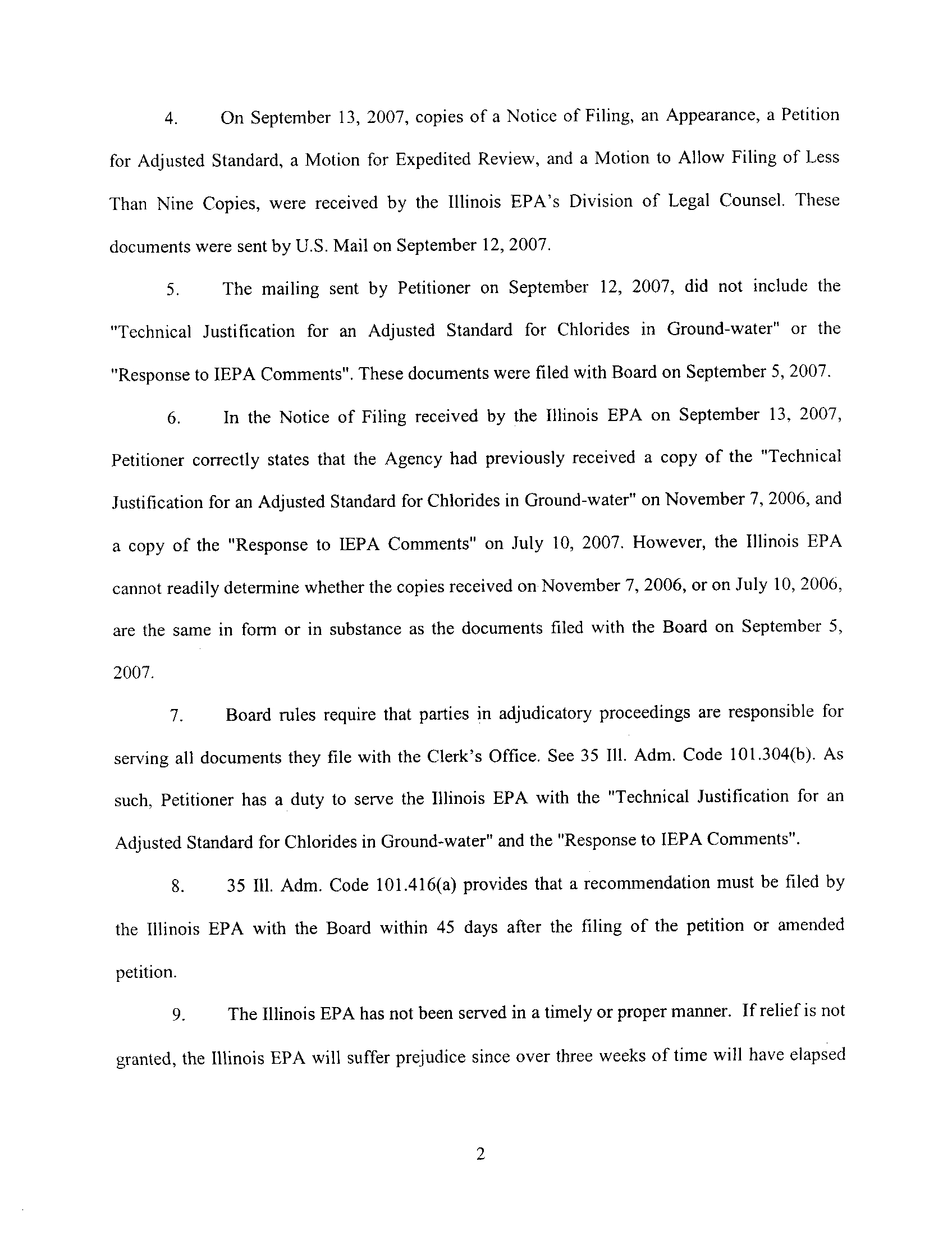 4. On September 13, 2007, copies of a Notice of Filing, an Appearance, a Petition for Adjusted Standard, a Motion for Expedited Review, and a Motion to Allow Filing of Less Than Nine Copies, were received by the Illinois EPA's Division of Legal Counsel. These documents were sent by U.S. Mail on September 12, 2007.

5. The mailing sent by Petitioner on September 12, 2007, did not include the "Technical Justification for an Adjusted Standard for Chlorides in Ground-water" or the "Response to IEPA Comments". These documents were filed with Board on September 5, 2007.

6. In the Notice of Filing received by the Illinois EPA on September 13, 2007, Petitioner correctly states that the Agency had previously received a copy of the "Technical Justification for an Adjusted Standard for Chlorides in Ground-water" on November 7, 2006, and a copy of the "Response to IEPA Comments" on July 10, 2007. However, the Illinois EPA cannot readily determine whether the copies received on November 7, 2006, or on July 10, 2006, are the same in form or in substance as the documents filed with the Board on September 5, 2007.

7. Board rules require that parties in adjudicatory proceedings are responsible for serving all documents they file with the Clerk's Office. See 35 Ill. Adm. Code 101.304(b). As such, Petitioner has a duty to serve the Illinois EPA with the "Technical Justification for an Adjusted Standard for Chlorides in Ground-water" and the "Response to IEPA Comments".

8. 35 Ill. Adm. Code 101.416(a) provides that a recommendation must be filed by the Illinois EPA with the Board within 45 days after the filing of the petition or amended petition.

9. The Illinois EPA has not been served in a timely or proper manner. If relief is not granted, the Illinois EPA will suffer prejudice since over three weeks of time will have elapsed

2